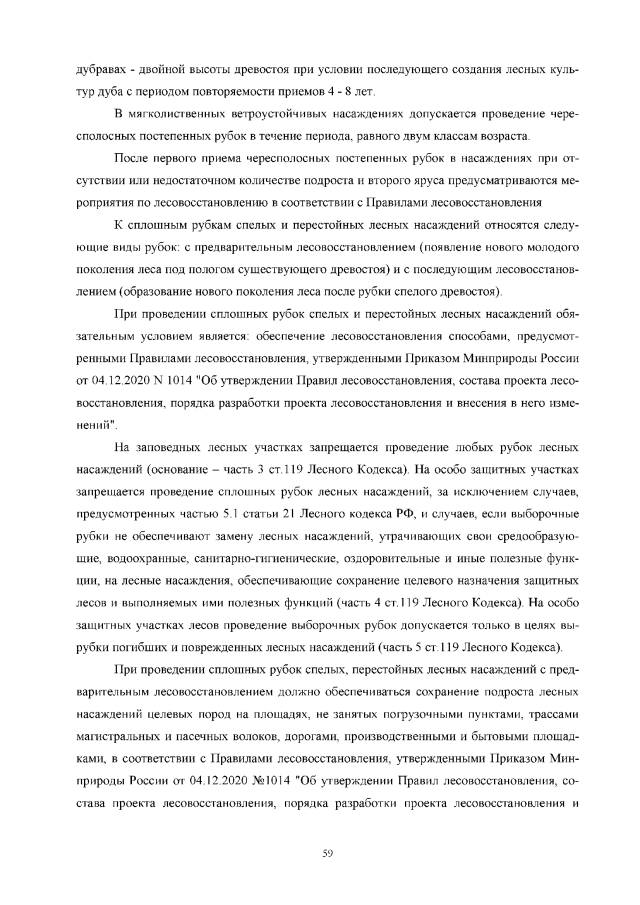 дубравах - двойной высоты древостоя при условии последующего создания лесных культур дуба с периодом повторяемости приемов 4 - 8 лет.

В мягколиственных ветроустойчивых насаждениях допускается проведение чересполосных постепенных рубок в течение периода, равного двум классам возраста.

После первого приема чересполосных постепенных рубок в насаждениях при отсутствии или недостаточном количестве подроста и второго яруса предусматриваются мероприятия по лесовосстановлению в соответствии с Правилами лесовосстановления

К сплошным рубкам спелых и перестойных лесных насаждений относятся следующие виды рубок: с предварительным лесовосстановлением (появление нового молодого поколения леса под пологом существующего древостоя) и с последующим лесовосстановлением (образование нового поколения леса после рубки спелого древостоя).

При проведении сплошных рубок спелых и перестойных лесных насаждений обязательным условием является: обеспечение лесовосстановления способами, предусмотренными Правилами лесовосстановления, утвержденными Приказом Минприроды России от 04.12.2020 N 1014 "Об утверждении Правил лесовосстановления, состава проекта лесовосстановления, порядка разработки проекта лесовосстановления и внесения в него изменений".

На заповедных лесных участках запрещается проведение любых рубок лесных насаждений (основание – часть 3 ст.119 Лесного Кодекса). На особо защитных участках запрещается проведение сплошных рубок лесных насаждений, за исключением случаев, предусмотренных частью 5.1 статьи 21 Лесного кодекса РФ, и случаев, если выборочные рубки не обеспечивают замену лесных насаждений, утрачивающих свои средообразующие, водоохранные, санитарно-гигиенические, оздоровительные и иные полезные функции, на лесные насаждения, обеспечивающие сохранение целевого назначения защитных лесов и выполняемых ими полезных функций (часть 4 ст.119 Лесного Кодекса). На особо защитных участках лесов проведение выборочных рубок допускается только в целях вырубки погибших и поврежденных лесных насаждений (часть 5 ст.119 Лесного Кодекса).

При проведении сплошных рубок спелых, перестойных лесных насаждений с предварительным лесовосстановлением должно обеспечиваться сохранение подроста лесных насаждений целевых пород на площадях, не занятых погрузочными пунктами, трассами магистральных и пасечных волоков, дорогами, производственными и бытовыми площадками, в соответствии с Правилами лесовосстановления, утвержденными Приказом Минприроды России от 04.12.2020 №1014 "Об утверждении Правил лесовосстановления, состава проекта лесовосстановления, порядка разработки проекта лесовосстановления и

59